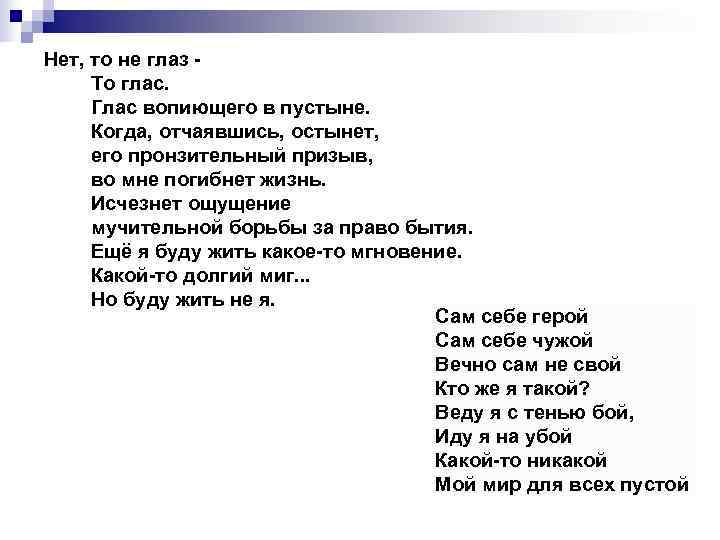 Нет, то не глаз -
То глас.
Глас вопиющего в пустыне.
Когда, отчаявшись, остынет,
его пронзительный призыв,
во мне погибнет жизнь.
Исчезнет ощущение
мучительной борьбы за право бытия.
Ещё я буду жить какое-то мгновение.
Какой-то долгий миг...
Но буду жить не я.

Сам себе герой
Сам себе чужой
Вечно сам не свой
Кто же я такой?
Веду я с тенью бой,
Иду я на убой
Какой-то никакой
Мой мир для всех пустой